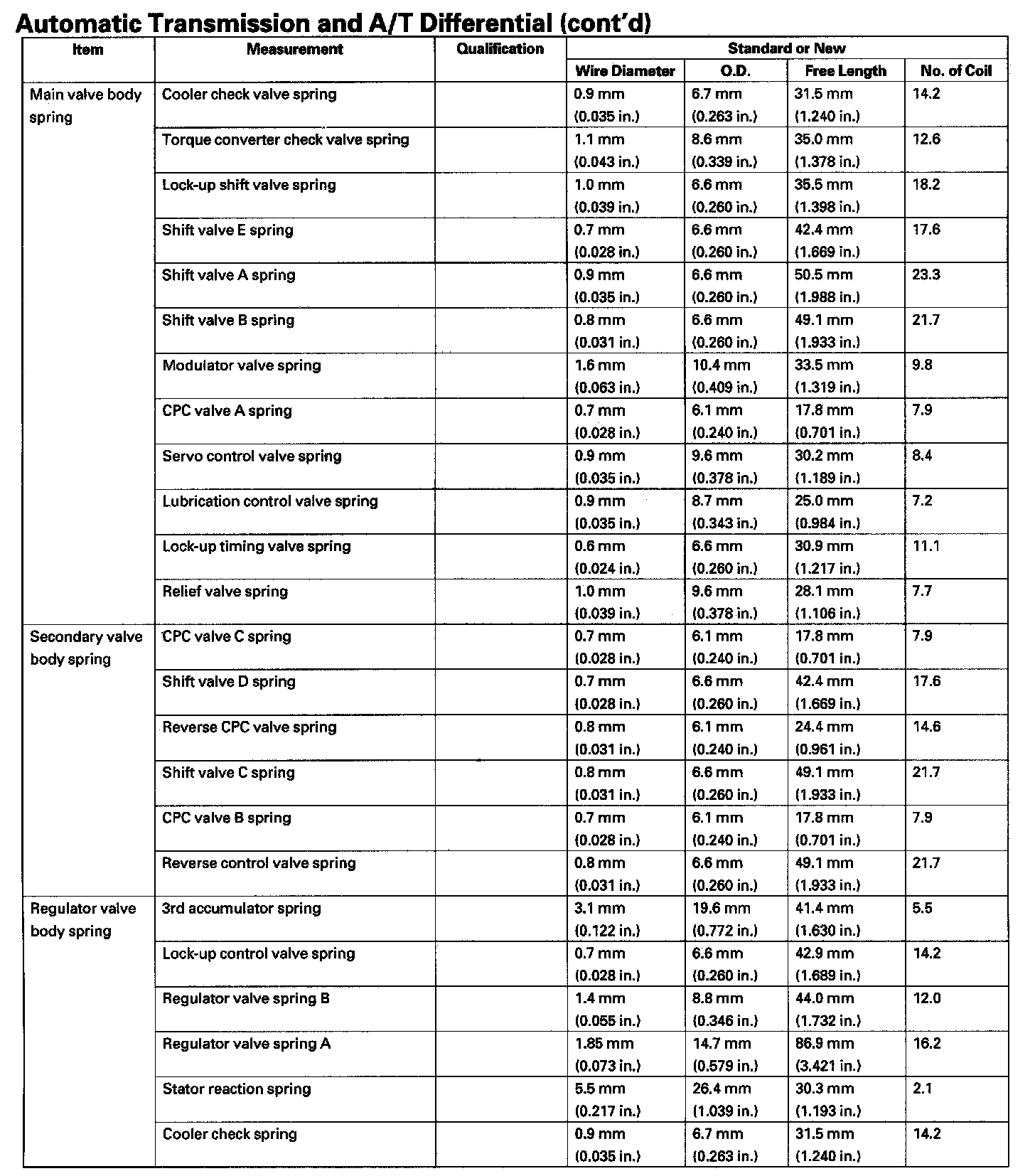 Automatic Transmission and A/T Differential (cont'd)

| Item | Measurement | Qualification | Standard or New | | | |
|---|---|---|---|---|---|---|
| | | | Wire Diameter | O.D. | Free Length | No. of Coil |
| Main valve body spring | Cooler check valve spring | | 0.9 mm (0.035 in.) | 6.7 mm (0.263 in.) | 31.5 mm (1.240 in.) | 14.2 |
| | Torque converter check valve spring | | 1.1 mm (0.043 in.) | 8.6 mm (0.339 in.) | 35.0 mm (1.378 in.) | 12.6 |
| | Lock-up shift valve spring | | 1.0 mm (0.039 in.) | 6.6 mm (0.260 in.) | 35.5 mm (1.398 in.) | 18.2 |
| | Shift valve E spring | | 0.7 mm (0.028 in.) | 6.6 mm (0.260 in.) | 42.4 mm (1.669 in.) | 17.6 |
| | Shift valve A spring | | 0.9 mm (0.035 in.) | 6.6 mm (0.260 in.) | 50.5 mm (1.988 in.) | 23.3 |
| | Shift valve B spring | | 0.8 mm (0.031 in.) | 6.6 mm (0.260 in.) | 49.1 mm (1.933 in.) | 21.7 |
| | Modulator valve spring | | 1.6 mm (0.063 in.) | 10.4 mm (0.409 in.) | 33.5 mm (1.319 in.) | 9.8 |
| | CPC valve A spring | | 0.7 mm (0.028 in.) | 6.1 mm (0.240 in.) | 17.8 mm (0.701 in.) | 7.9 |
| | Servo control valve spring | | 0.9 mm (0.035 in.) | 9.6 mm (0.378 in.) | 30.2 mm (1.189 in.) | 8.4 |
| | Lubrication control valve spring | | 0.9 mm (0.035 in.) | 8.7 mm (0.343 in.) | 25.0 mm (0.984 in.) | 7.2 |
| | Lock-up timing valve spring | | 0.6 mm (0.024 in.) | 6.6 mm (0.260 in.) | 30.9 mm (1.217 in.) | 11.1 |
| | Relief valve spring | | 1.0 mm (0.039 in.) | 9.6 mm (0.378 in.) | 28.1 mm (1.106 in.) | 7.7 |
| Secondary valve body spring | CPC valve C spring | | 0.7 mm (0.028 in.) | 6.1 mm (0.240 in.) | 17.8 mm (0.701 in.) | 7.9 |
| | Shift valve D spring | | 0.7 mm (0.028 in.) | 6.6 mm (0.260 in.) | 42.4 mm (1.669 in.) | 17.6 |
| | Reverse CPC valve spring | | 0.8 mm (0.031 in.) | 6.1 mm (0.240 in.) | 24.4 mm (0.961 in.) | 14.6 |
| | Shift valve C spring | | 0.8 mm (0.031 in.) | 6.6 mm (0.260 in.) | 49.1 mm (1.933 in.) | 21.7 |
| | CPC valve B spring | | 0.7 mm (0.028 in.) | 6.1 mm (0.240 in.) | 17.8 mm (0.701 in.) | 7.9 |
| | Reverse control valve spring | | 0.8 mm (0.031 in.) | 6.6 mm (0.260 in.) | 49.1 mm (1.933 in.) | 21.7 |
| Regulator valve body spring | 3rd accumulator spring | | 3.1 mm (0.122 in.) | 19.6 mm (0.772 in.) | 41.4 mm (1.630 in.) | 5.5 |
| | Lock-up control valve spring | | 0.7 mm (0.028 in.) | 6.6 mm (0.260 in.) | 42.9 mm (1.689 in.) | 14.2 |
| | Regulator valve spring B | | 1.4 mm (0.055 in.) | 8.8 mm (0.346 in.) | 44.0 mm (1.732 in.) | 12.0 |
| | Regulator valve spring A | | 1.85 mm (0.073 in.) | 14.7 mm (0.579 in.) | 86.9 mm (3.421 in.) | 16.2 |
| | Stator reaction spring | | 5.5 mm (0.217 in.) | 26.4 mm (1.039 in.) | 30.3 mm (1.193 in.) | 2.1 |
| | Cooler check spring | | 0.9 mm (0.035 in.) | 6.7 mm (0.263 in.) | 31.5 mm (1.240 in.) | 14.2 |